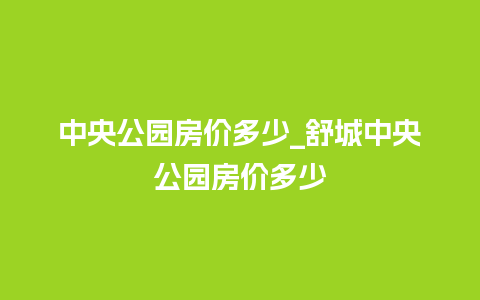 中央公园房价多少_舒城中央公园房价多少